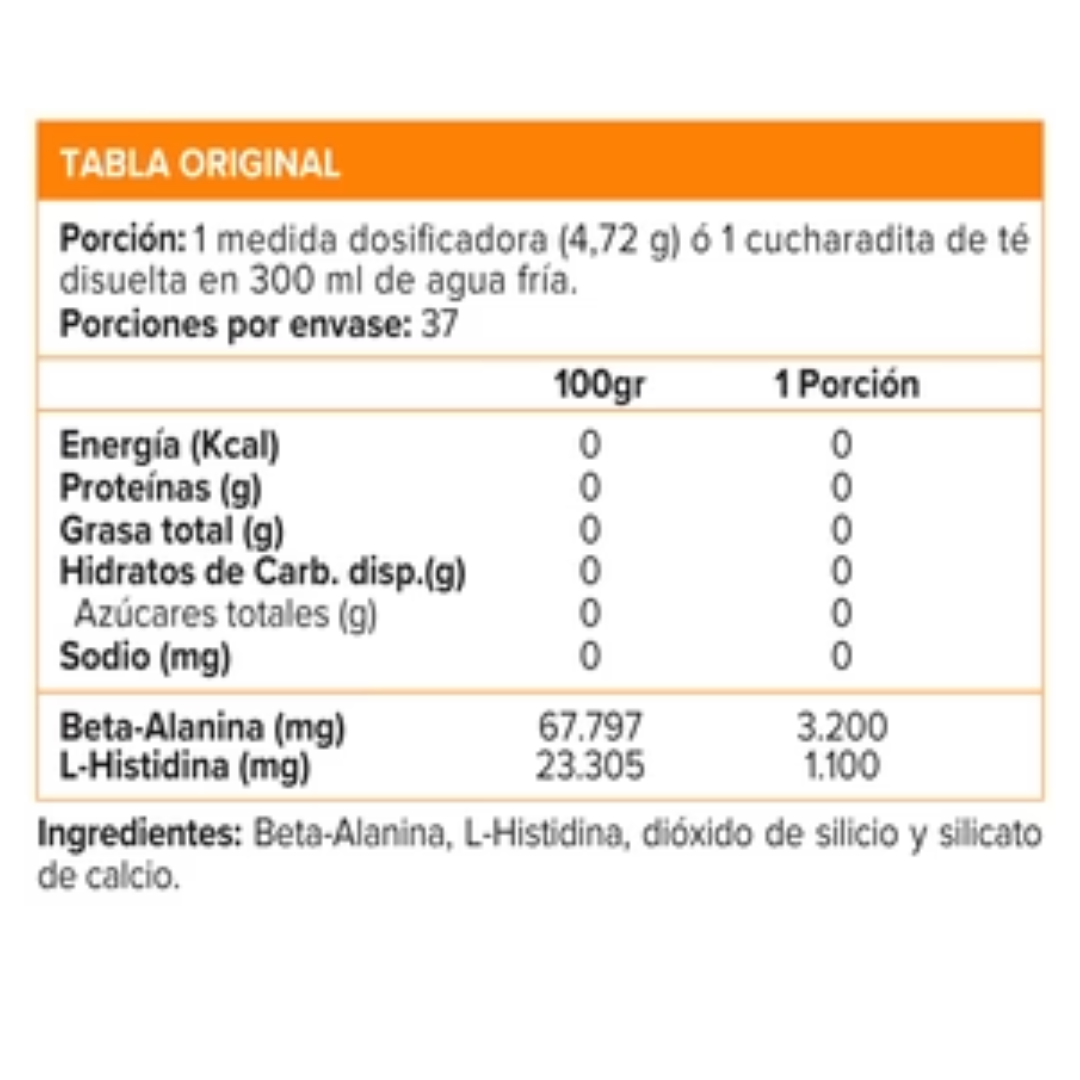 TABLA ORIGINAL

Porción: 1 medida dosificadora (4,72 g) ó 1 cucharadita de té disuelta en 300 ml de agua fría.
Porciones por envase: 37

| | 100gr | 1 Porción |
|---|---|---|
| Energía (Kcal) | 0 | 0 |
| Proteínas (g) | 0 | 0 |
| Grasa total (g) | 0 | 0 |
| Hidratos de Carb. disp.(g) | 0 | 0 |
| Azúcares totales (g) | 0 | 0 |
| Sodio (mg) | 0 | 0 |
| Beta-Alanina (mg) | 67.797 | 3.200 |
| L-Histidina (mg) | 23.305 | 1.100 |

Ingredientes: Beta-Alanina, L-Histidina, dióxido de silicio y silicato de calcio.